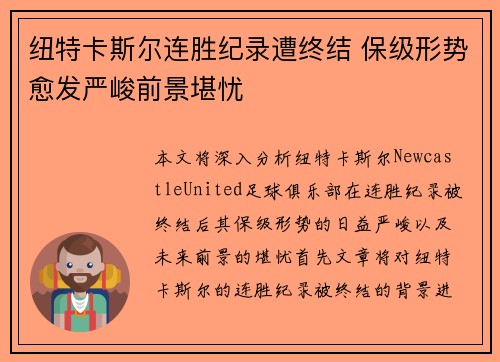 纽特卡斯尔连胜纪录遭终结 保级形势愈发严峻前景堪忧

本文将深入分析纽特卡斯尔NewcastleUnited足球俱乐部在连胜纪录被终结后其保级形势的日益严峻以及未来前景的堪忧首先文章将对纽特卡斯尔的连胜纪录被终结的背景进